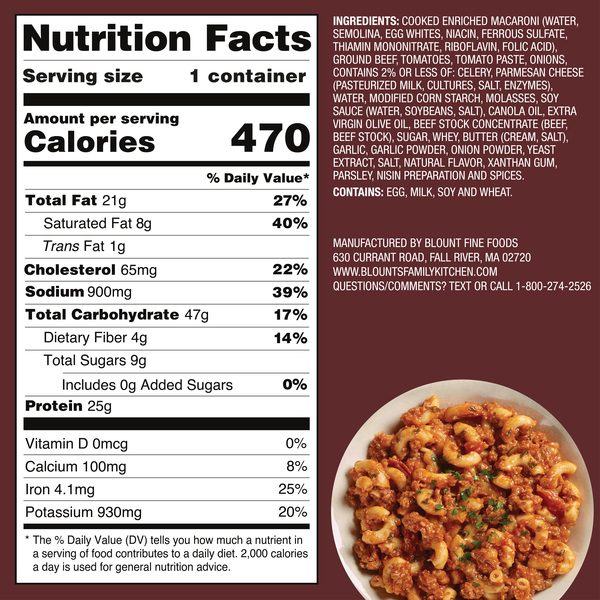 Nutrition Facts

Serving size 1 container

Amount per serving
Calories 470

% Daily Value*

Total Fat 21g 27%

Saturated Fat 8g 40%

Trans Fat 1g

Cholesterol 65mg 22%

Sodium 900mg 39%

Total Carbohydrate 47g 17%

Dietary Fiber 4g 14%

Total Sugars 9g

Includes 0g Added Sugars 0%

Protein 25g

Vitamin D 0mcg 0%

Calcium 100mg 8%

Iron 4.1mg 25%

Potassium 930mg 20%

* The % Daily Value (DV) tells you how much a nutrient in a serving of food contributes to a daily diet. 2,000 calories a day is used for general nutrition advice.

INGREDIENTS: COOKED ENRICHED MACARONI (WATER, SEMOLINA, EGG WHITES, NIACIN, FERROUS SULFATE, THIAMIN MONONITRATE, RIBOFLAVIN, FOLIC ACID), GROUND BEEF, TOMATOES, TOMATO PASTE, ONIONS, CONTAINS 2% OR LESS OF: CELERY, PARMESAN CHEESE (PASTEURIZED MILK, CULTURES, SALT, ENZYMES), WATER, MODIFIED CORN STARCH, MOLASSES, SOY SAUCE (WATER, SOYBEANS, SALT), CANOLA OIL, EXTRA VIRGIN OLIVE OIL, BEEF STOCK CONCENTRATE (BEEF, BEEF STOCK), SUGAR, WHEY, BUTTER (CREAM, SALT), GARLIC, GARLIC POWDER, ONION POWDER, YEAST EXTRACT, SALT, NATURAL FLAVOR, XANTHAN GUM, PARSLEY, NISIN PREPARATION AND SPICES.

CONTAINS: EGG, MILK, SOY AND WHEAT.

MANUFACTURED BY BLOUNT FINE FOODS
630 CURRANT ROAD, FALL RIVER, MA 02720
WWW.BLOUNTSFAMILYKITCHEN.COM
QUESTIONS/COMMENTS? TEXT OR CALL 1-800-274-2526